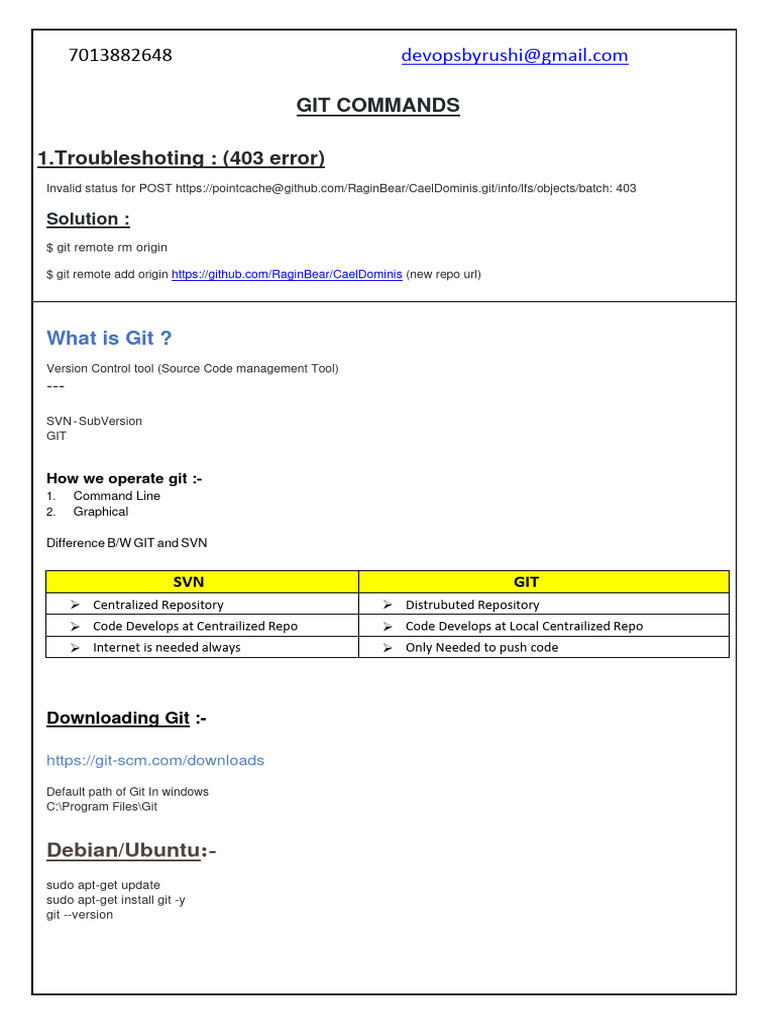 7013882648 devopsbyrushi@gmail.com

GIT COMMANDS

1.Troubleshoting : (403 error)

Invalid status for POST https://pointcache@github.com/RaginBear/CaelDominis.git/info/lfs/objects/batch: 403

Solution :

$ git remote rm origin

$ git remote add origin https://github.com/RaginBear/CaelDominis (new repo url)

What is Git ?

Version Control tool (Source Code management Tool)
---

SVN - SubVersion
GIT

How we operate git :-
1. Command Line
2. Graphical

Difference B/W GIT and SVN

| SVN | GIT |
|---|---|
| ➢ Centralized Repository | ➢ Distrubuted Repository |
| ➢ Code Develops at Centrailized Repo | ➢ Code Develops at Local Centrailized Repo |
| ➢ Internet is needed always | ➢ Only Needed to push code |

Downloading Git :-

https://git-scm.com/downloads

Default path of Git In windows
C:\Program Files\Git

Debian/Ubuntu:-

sudo apt-get update
sudo apt-get install git -y
git --version